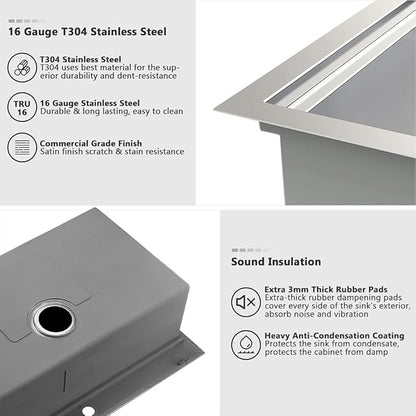 16 Gauge T304 Stainless Steel

T304 Stainless Steel
T304 uses best material for the superior durability and dent-resistance

TRU 16

16 Gauge Stainless Steel
Durable & long lasting, easy to clean

Commercial Grade Finish
Satin finish scratch & stain resistance

Sound Insulation

Extra 3mm Thick Rubber Pads
Extra-thick rubber dampening pads cover every side of the sink's exterior, absorb noise and vibration

Heavy Anti-Condensation Coating
Protects the sink from condensate, protects the cabinet from damp